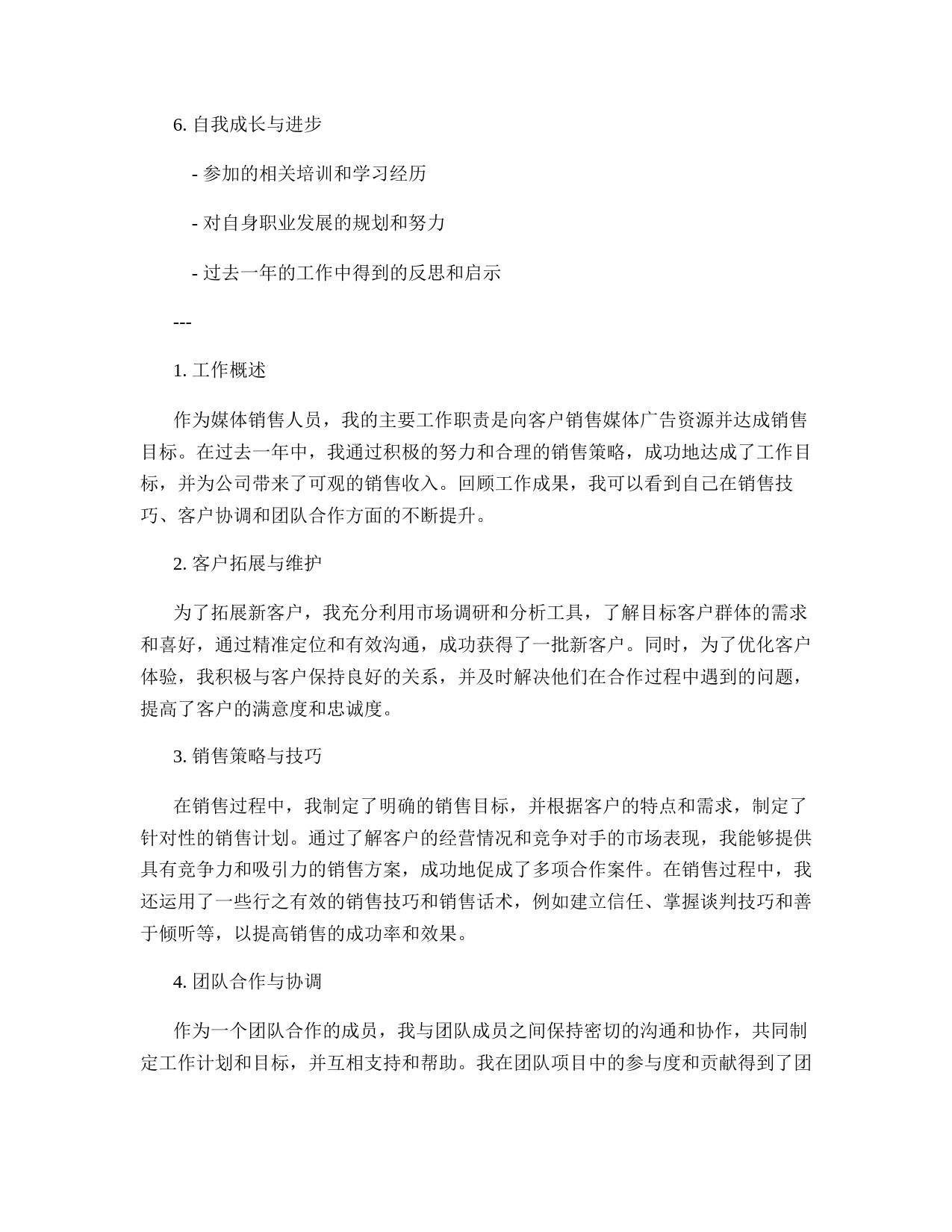 6. 自我成长与进步

- 参加的相关培训和学习经历

- 对自身职业发展的规划和努力

- 过去一年的工作中得到的反思和启示

---

1. 工作概述

作为媒体销售人员，我的主要工作职责是向客户销售媒体广告资源并达成销售目标。在过去一年中，我通过积极的努力和合理的销售策略，成功地达成了工作目标，并为公司带来了可观的销售收入。回顾工作成果，我可以看到自己在销售技巧、客户协调和团队合作方面的不断提升。

2. 客户拓展与维护

为了拓展新客户，我充分利用市场调研和分析工具，了解目标客户群体的需求和喜好，通过精准定位和有效沟通，成功获得了一批新客户。同时，为了优化客户体验，我积极与客户保持良好的关系，并及时解决他们在合作过程中遇到的问题，提高了客户的满意度和忠诚度。

3. 销售策略与技巧

在销售过程中，我制定了明确的销售目标，并根据客户的特点和需求，制定了针对性的销售计划。通过了解客户的经营情况和竞争对手的市场表现，我能够提供具有竞争力和吸引力的销售方案，成功地促成了多项合作案件。在销售过程中，我还运用了一些行之有效的销售技巧和销售话术，例如建立信任、掌握谈判技巧和善于倾听等，以提高销售的成功率和效果。

4. 团队合作与协调

作为一个团队合作的成员，我与团队成员之间保持密切的沟通和协作，共同制定工作计划和目标，并互相支持和帮助。我在团队项目中的参与度和贡献得到了团